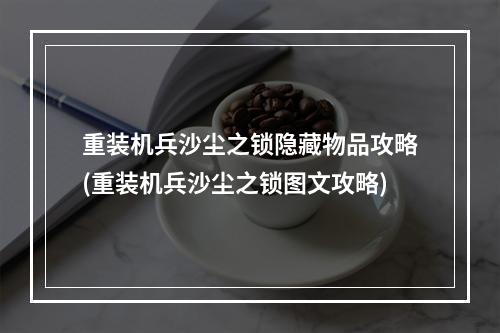 重装机兵沙尘之锁隐藏物品攻略(重装机兵沙尘之锁图文攻略)